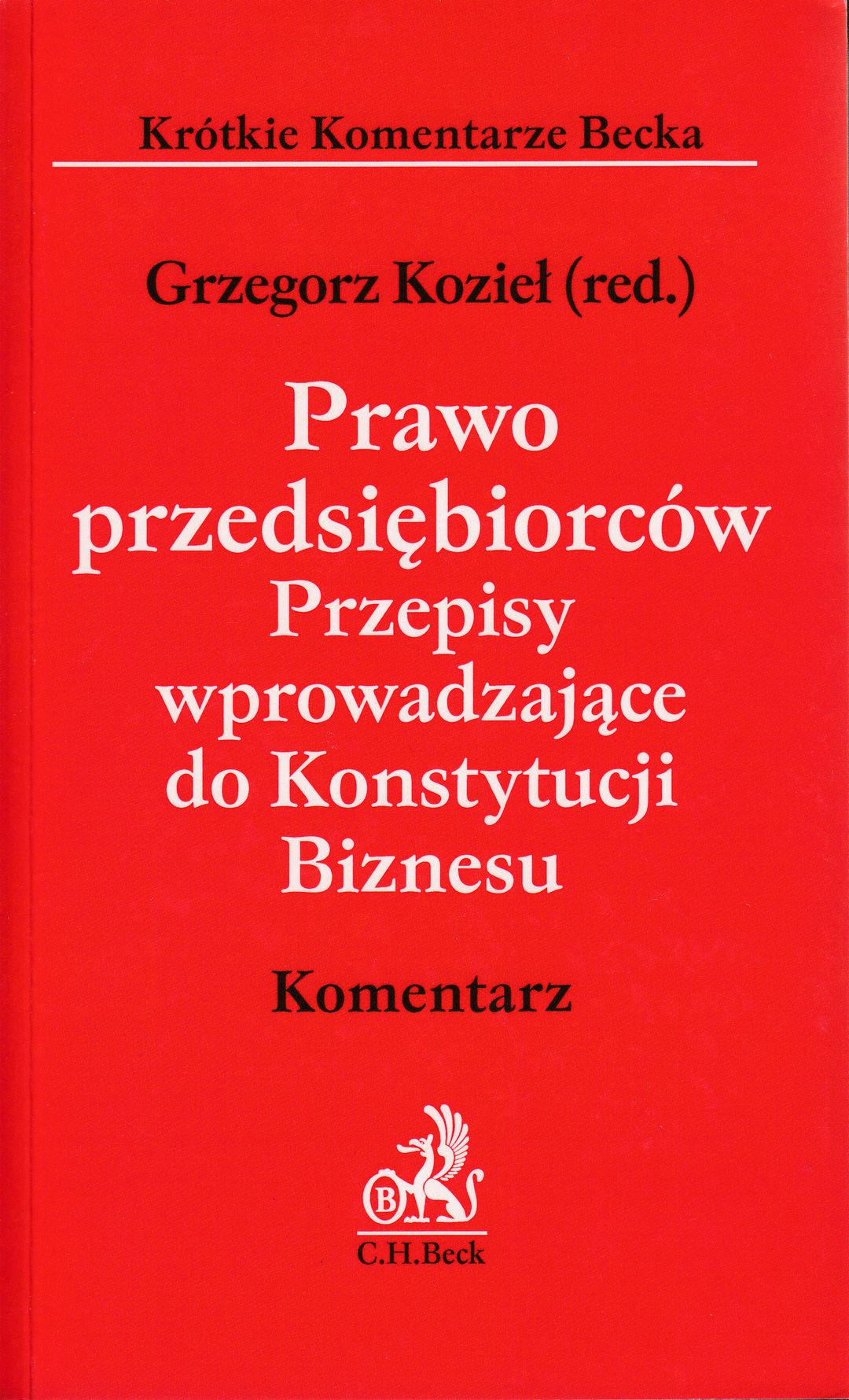 Krótkie Komentarze Becka

Grzegorz Kozieł (red.)

Prawo
przedsiębiorców
Przepisy
wprowadzające
do Konstytucji
Biznesu

Komentarz

B

C.H.Beck